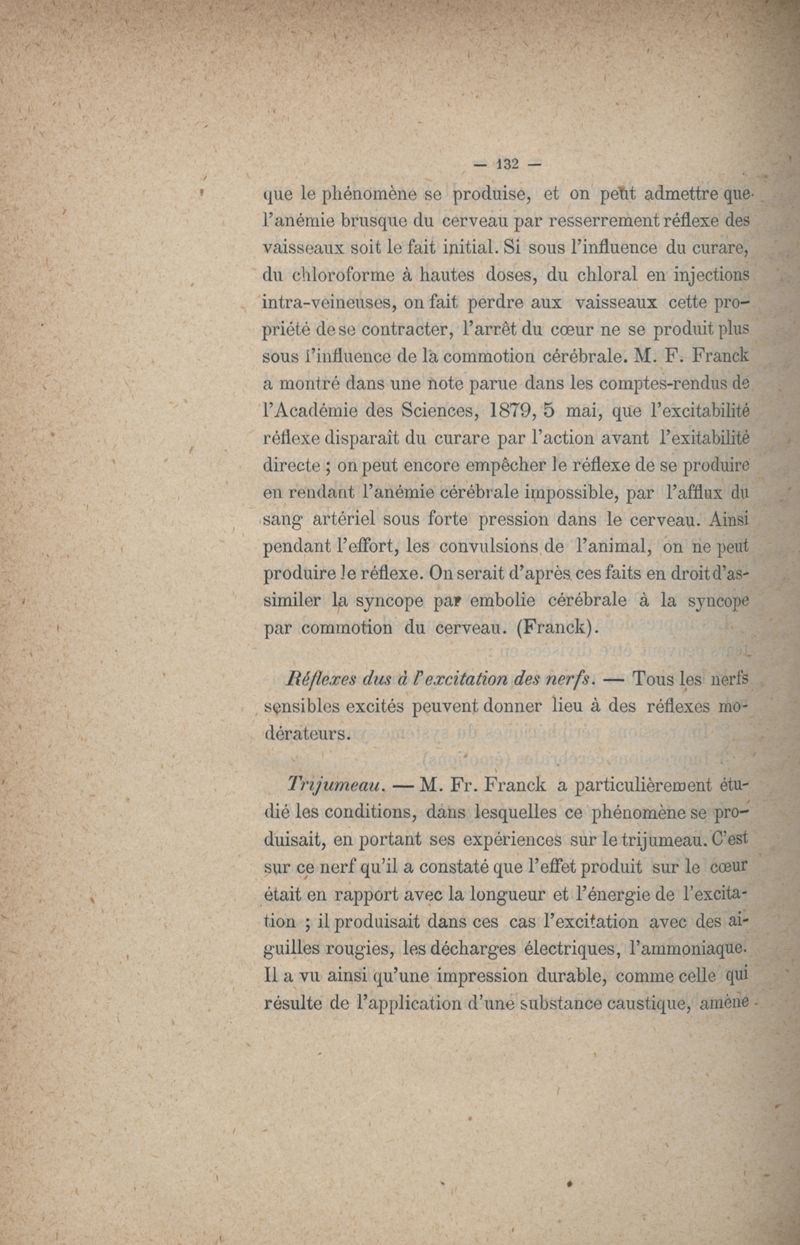 — 132 —

que le phénomène se produise, et on peut admettre que l'anémie brusque du cerveau par resserrement réflexe des vaisseaux soit le fait initial. Si sous l'influence du curare, du chloroforme à hautes doses, du chloral en injections intra-veineuses, on fait perdre aux vaisseaux cette propriété de se contracter, l'arrêt du cœur ne se produit plus sous l'influence de la commotion cérébrale. M. F. Franck a montré dans une note parue dans les comptes-rendus de l'Académie des Sciences, 1879, 5 mai, que l'excitabilité réflexe disparaît du curare par l'action avant l'exitabilité directe ; on peut encore empêcher le réflexe de se produire en rendant l'anémie cérébrale impossible, par l'afflux du sang artériel sous forte pression dans le cerveau. Ainsi pendant l'effort, les convulsions de l'animal, on ne peut produire le réflexe. On serait d'après ces faits en droit d'assimiler la syncope par embolie cérébrale à la syncope par commotion du cerveau. (Franck).

Réflexes dus à l'excitation des nerfs. — Tous les nerfs sensibles excités peuvent donner lieu à des réflexes modérateurs.

Trijumeau. — M. Fr. Franck a particulièrement étudié les conditions, dans lesquelles ce phénomène se produisait, en portant ses expériences sur le trijumeau. C'est sur ce nerf qu'il a constaté que l'effet produit sur le cœur était en rapport avec la longueur et l'énergie de l'excitation ; il produisait dans ces cas l'excitation avec des aiguilles rougies, les décharges électriques, l'ammoniaque. Il a vu ainsi qu'une impression durable, comme celle qui résulte de l'application d'une substance caustique, amène